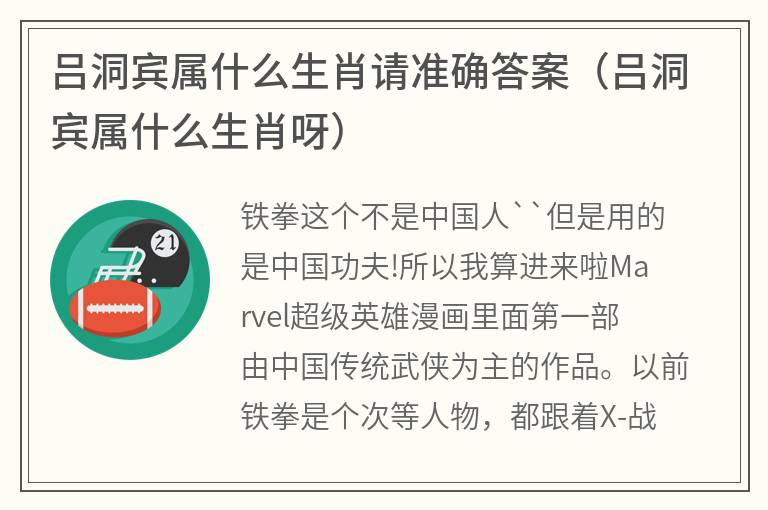 吕洞宾属什么生肖请准确答案（吕洞宾属什么生肖呀）

21

铁拳这个不是中国人``但是用的是中国功夫!所以我算进来啦Marvel超级英雄漫画里面第一部由中国传统武侠为主的作品。以前铁拳是个次等人物，都跟着X-战